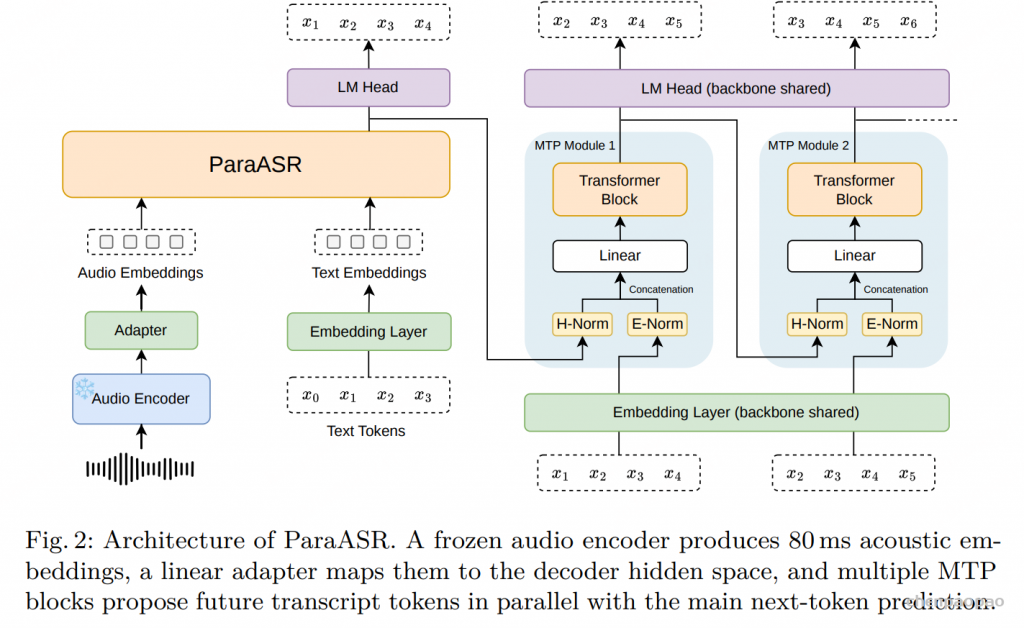 $x_1$ $x_2$ $x_3$ $x_4$

LM Head

ParaASR

Audio Embeddings

Adapter

Audio Encoder

Text Embeddings

Embedding Layer

$x_0$ $x_1$ $x_2$ $x_3$

Text Tokens

$x_2$ $x_3$ $x_4$ $x_5$

$x_3$ $x_4$ $x_5$ $x_6$

LM Head (backbone shared)

MTP Module 1

Transformer Block

Linear

Concatenation

H-Norm

E-Norm

MTP Module 2

Transformer Block

Linear

Concatenation

H-Norm

E-Norm

Embedding Layer (backbone shared)

$x_1$ $x_2$ $x_3$ $x_4$

$x_2$ $x_3$ $x_4$ $x_5$

Fig. 2: Architecture of ParaASR. A frozen audio encoder produces 80 ms acoustic embeddings, a linear adapter maps them to the decoder hidden space, and multiple MTP blocks propose future transcript tokens in parallel with the main next-token prediction.